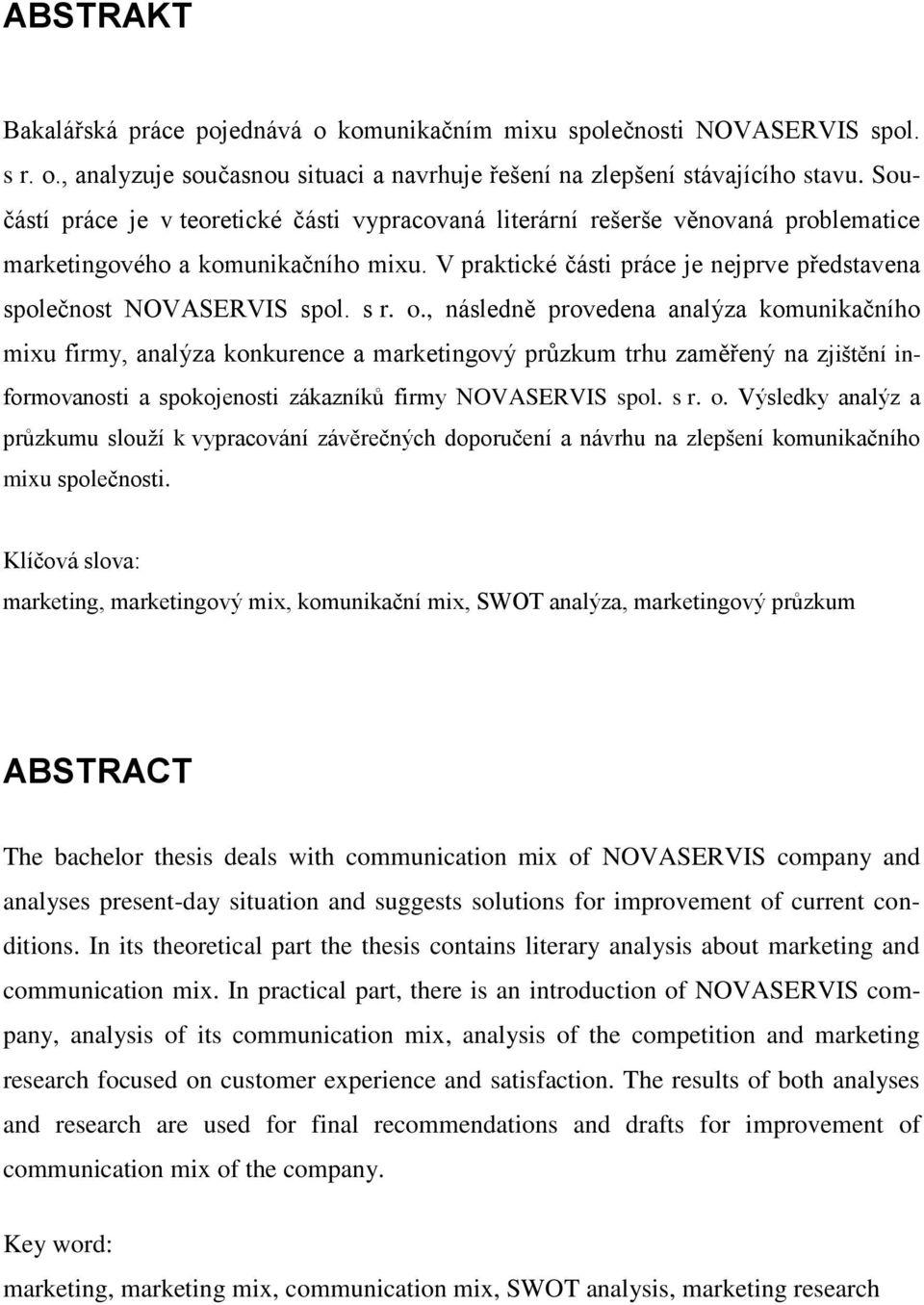 ABSTRAKT

Bakalářská práce pojednává o komunikačním mixu společnosti NOVASERVIS spol. s r. o., analyzuje současnou situaci a navrhuje řešení na zlepšení stávajícího stavu. Součástí práce je v teoretické části vypracovaná literární rešerše věnovaná problematice marketingového a komunikačního mixu. V praktické části práce je nejprve představena společnost NOVASERVIS spol. s r. o., následně provedena analýza komunikačního mixu firmy, analýza konkurence a marketingový průzkum trhu zaměřený na zjištění informovanosti a spokojenosti zákazníků firmy NOVASERVIS spol. s r. o. Výsledky analýz a průzkumu slouží k vypracování závěrečných doporučení a návrhu na zlepšení komunikačního mixu společnosti.

Klíčová slova:
marketing, marketingový mix, komunikační mix, SWOT analýza, marketingový průzkum

ABSTRACT

The bachelor thesis deals with communication mix of NOVASERVIS company and analyses present-day situation and suggests solutions for improvement of current conditions. In its theoretical part the thesis contains literary analysis about marketing and communication mix. In practical part, there is an introduction of NOVASERVIS company, analysis of its communication mix, analysis of the competition and marketing research focused on customer experience and satisfaction. The results of both analyses and research are used for final recommendations and drafts for improvement of communication mix of the company.

Key word:
marketing, marketing mix, communication mix, SWOT analysis, marketing research